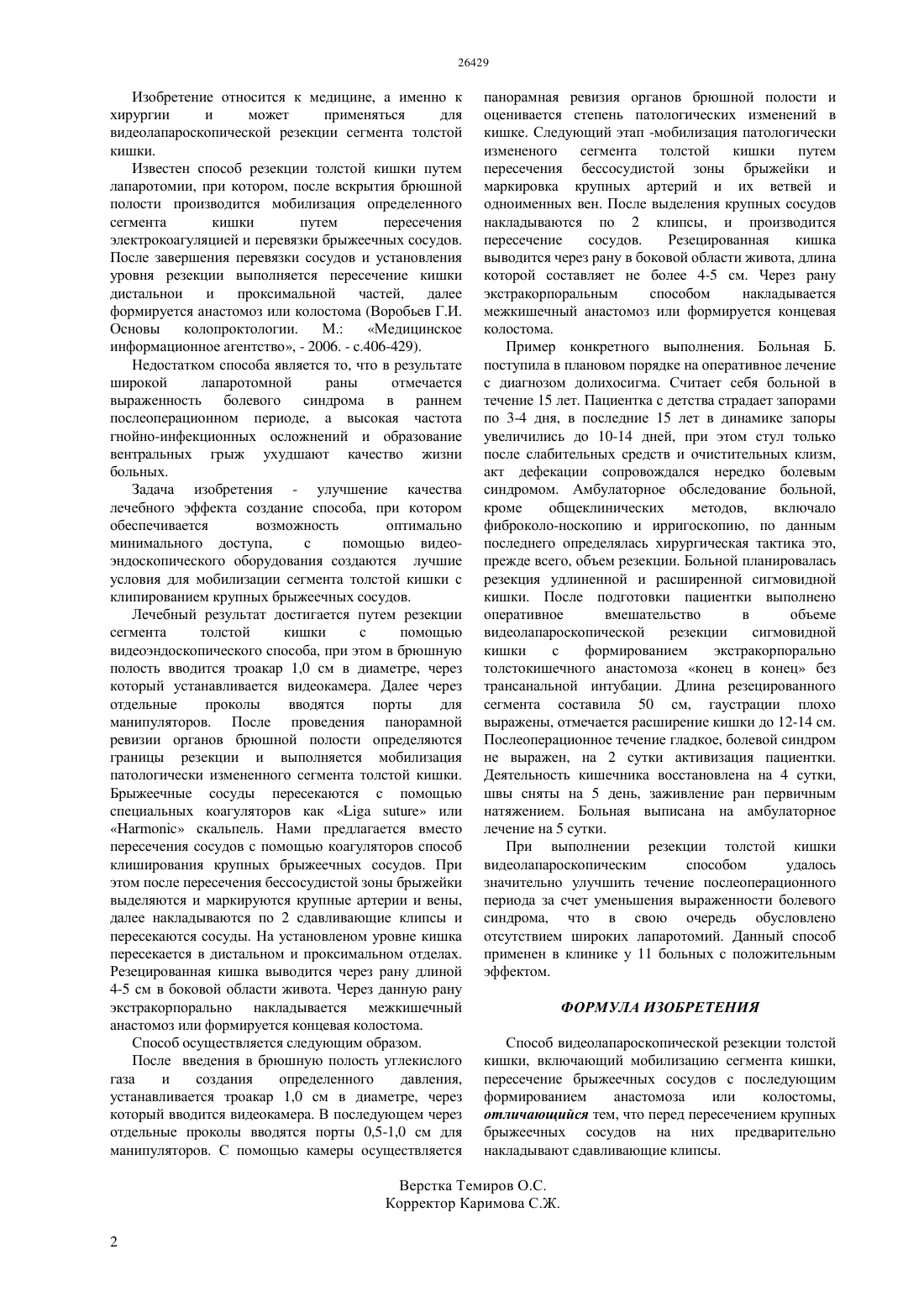 26429

Изобретение относится к медицине, а именно к хирургии и может применяться для видеолапароскопической резекции сегмента толстой кишки.

Известен способ резекции толстой кишки путем лапаротомии, при котором, после вскрытия брюшной полости производится мобилизация определенного сегмента кишки путем пересечения электрокоагуляцией и перевязки брыжеечных сосудов. После завершения перевязки сосудов и установления уровня резекции выполняется пересечение кишки дистальнои и проксимальной частей, далее формируется анастомоз или колостома (Воробьев Г.И. Основы колопроктологии. М.: «Медицинское информационное агентство», - 2006. - с.406-429).

Недостатком способа является то, что в результате широкой лапаротомной раны отмечается выраженность болевого синдрома в раннем послеоперационном периоде, а высокая частота гнойно-инфекционных осложнений и образование вентральных грыж ухудшают качество жизни больных.

Задача изобретения - улучшение качества лечебного эффекта создание способа, при котором обеспечивается возможность оптимально минимального доступа, с помощью видео-эндоскопического оборудования создаются лучшие условия для мобилизации сегмента толстой кишки с клипированием крупных брыжеечных сосудов.

Лечебный результат достигается путем резекции сегмента толстой кишки с помощью видеоэндоскопического способа, при этом в брюшную полость вводится троакар 1,0 см в диаметре, через который устанавливается видеокамера. Далее через отдельные проколы вводятся порты для манипуляторов. После проведения панорамной ревизии органов брюшной полости определяются границы резекции и выполняется мобилизация патологически измененного сегмента толстой кишки. Брыжеечные сосуды пересекаются с помощью специальных коагуляторов как «Liga suture» или «Harmonic» скальпель. Нами предлагается вместо пересечения сосудов с помощью коагуляторов способ клиширования крупных брыжеечных сосудов. При этом после пересечения бессосудистой зоны брыжейки выделяются и маркируются крупные артерии и вены, далее накладываются по 2 сдавливающие клипсы и пересекаются сосуды. На установленом уровне кишка пересекается в дистальном и проксимальном отделах. Резецированная кишка выводится через рану длиной 4-5 см в боковой области живота. Через данную рану экстракорпорально накладывается межкишечный анастомоз или формируется концевая колостома.

Способ осуществляется следующим образом.

После введения в брюшную полость углекислого газа и создания определенного давления, устанавливается троакар 1,0 см в диаметре, через который вводится видеокамера. В последующем через отдельные проколы вводятся порты 0,5-1,0 см для манипуляторов. С помощью камеры осуществляется панорамная ревизия органов брюшной полости и оценивается степень патологических изменений в кишке. Следующий этап -мобилизация патологически измененого сегмента толстой кишки путем пересечения бессосудистой зоны брыжейки и маркировка крупных артерий и их ветвей и одноименных вен. После выделения крупных сосудов накладываются по 2 клипсы, и производится пересечение сосудов. Резецированная кишка выводится через рану в боковой области живота, длина которой составляет не более 4-5 см. Через рану экстракорпоральным способом накладывается межкишечный анастомоз или формируется концевая колостома.

Пример конкретного выполнения. Больная Б. поступила в плановом порядке на оперативное лечение с диагнозом долихосигма. Считает себя больной в течение 15 лет. Пациентка с детства страдает запорами по 3-4 дня, в последние 15 лет в динамике запоры увеличились до 10-14 дней, при этом стул только после слабительных средств и очистительных клизм, акт дефекации сопровождался нередко болевым синдромом. Амбулаторное обследование больной, кроме общеклинических методов, включало фиброколо-носкопию и ирригоскопию, по данным последнего определялась хирургическая тактика это, прежде всего, объем резекции. Больной планировалась резекция удлиненной и расширенной сигмовидной кишки. После подготовки пациентки выполнено оперативное вмешательство в объеме видеолапароскопической резекции сигмовидной кишки с формированием экстракорпорально толстокишечного анастомоза «конец в конец» без трансанальной интубации. Длина резецированного сегмента составила 50 см, гаустрации плохо выражены, отмечается расширение кишки до 12-14 см. Послеоперационное течение гладкое, болевой синдром не выражен, на 2 сутки активизация пациентки. Деятельность кишечника восстановлена на 4 сутки, швы сняты на 5 день, заживление ран первичным натяжением. Больная выписана на амбулаторное лечение на 5 сутки.

При выполнении резекции толстой кишки видеолапароскопическим способом удалось значительно улучшить течение послеоперационного периода за счет уменьшения выраженности болевого синдрома, что в свою очередь обусловлено отсутствием широких лапаротомий. Данный способ применен в клинике у 11 больных с положительным эффектом.

ФОРМУЛА ИЗОБРЕТЕНИЯ

Способ видеолапароскопической резекции толстой кишки, включающий мобилизацию сегмента кишки, пересечение брыжеечных сосудов с последующим формированием анастомоза или колостомы, отличающийся тем, что перед пересечением крупных брыжеечных сосудов на них предварительно накладывают сдавливающие клипсы.

Верстка Темиров О.С.
Корректор Каримова С.Ж.

2